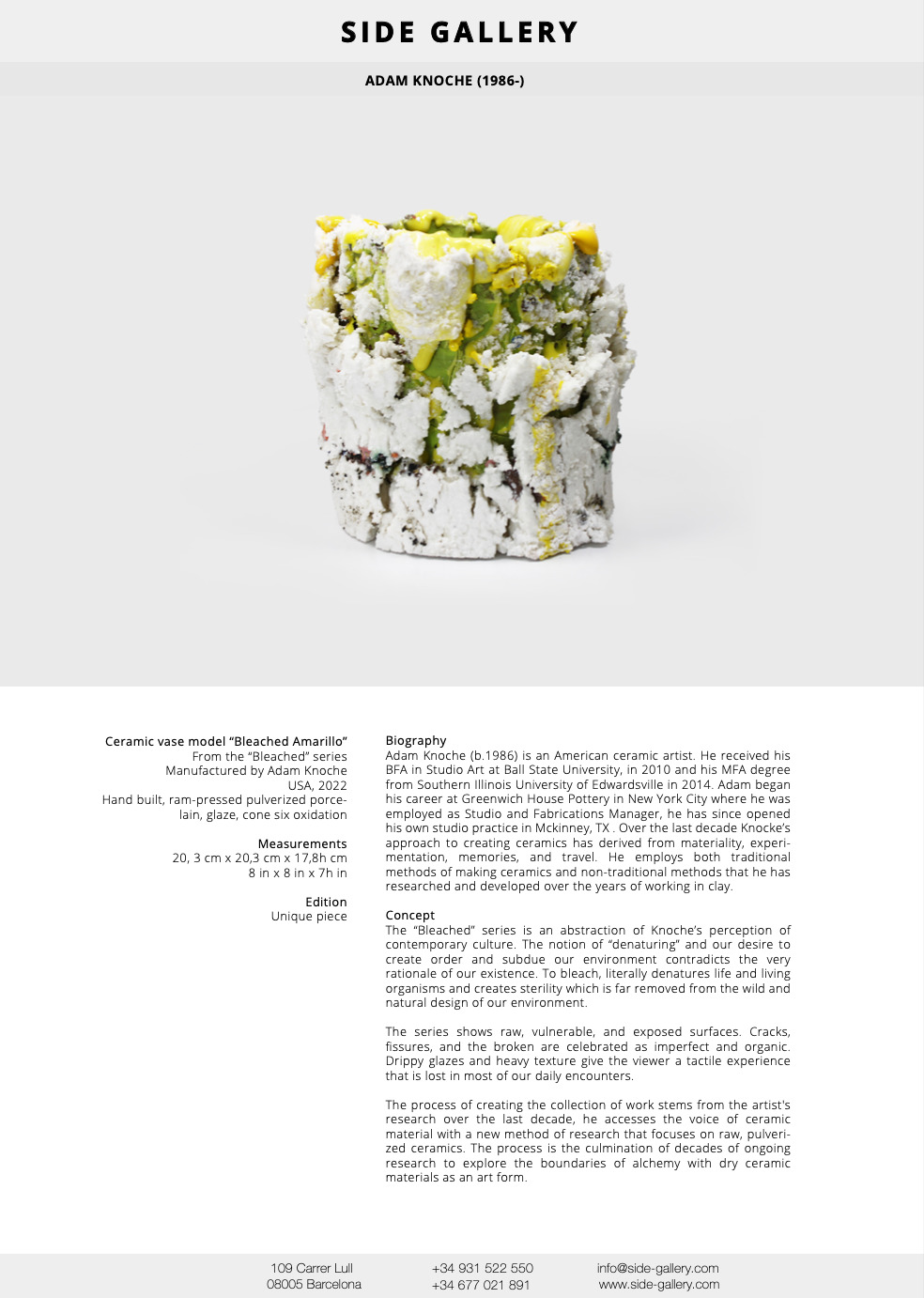 SIDE GALLERY

ADAM KNOCHE (1986-)

Ceramic vase model “Bleached Amarillo”
From the “Bleached” series
Manufactured by Adam Knoche
USA, 2022
Hand built, ram-pressed pulverized porcelain, glaze, cone six oxidation

Measurements
20, 3 cm x 20,3 cm x 17,8h cm
8 in x 8 in x 7h in

Edition
Unique piece

Biography
Adam Knoche (b.1986) is an American ceramic artist. He received his BFA in Studio Art at Ball State University, in 2010 and his MFA degree from Southern Illinois University of Edwardsville in 2014. Adam began his career at Greenwich House Pottery in New York City where he was employed as Studio and Fabrications Manager, he has since opened his own studio practice in Mckinney, TX . Over the last decade Knocke’s approach to creating ceramics has derived from materiality, experimentation, memories, and travel. He employs both traditional methods of making ceramics and non-traditional methods that he has researched and developed over the years of working in clay.

Concept
The “Bleached” series is an abstraction of Knoche’s perception of contemporary culture. The notion of “denaturing” and our desire to create order and subdue our environment contradicts the very rationale of our existence. To bleach, literally denatures life and living organisms and creates sterility which is far removed from the wild and natural design of our environment.

The series shows raw, vulnerable, and exposed surfaces. Cracks, fissures, and the broken are celebrated as imperfect and organic. Drippy glazes and heavy texture give the viewer a tactile experience that is lost in most of our daily encounters.

The process of creating the collection of work stems from the artist's research over the last decade, he accesses the voice of ceramic material with a new method of research that focuses on raw, pulverized ceramics. The process is the culmination of decades of ongoing research to explore the boundaries of alchemy with dry ceramic materials as an art form.

109 Carrer Lull
08005 Barcelona

+34 931 522 550
+34 677 021 891

info@side-gallery.com
www.side-gallery.com